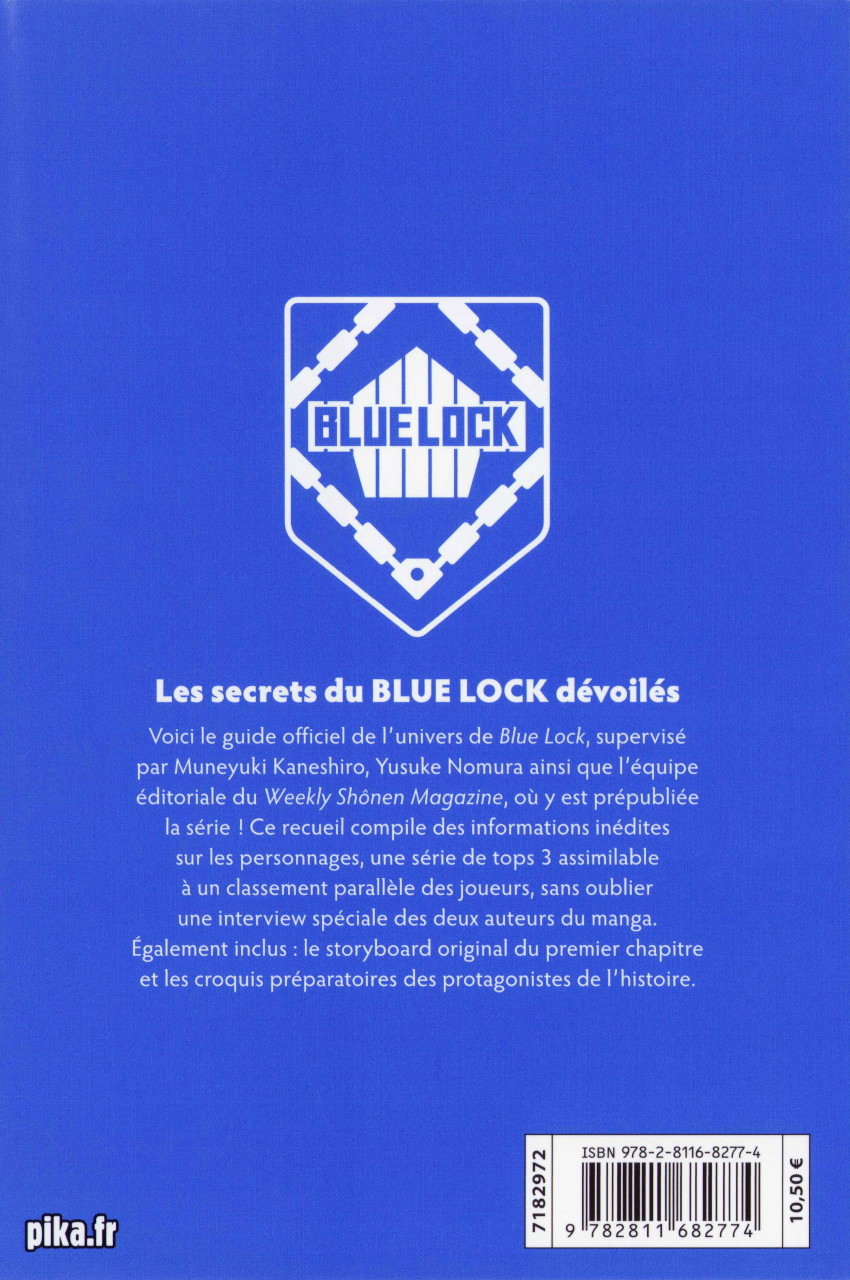 BLUE LOCK

Les secrets du BLUE LOCK dévoilés

Voici le guide officiel de l'univers de Blue Lock, supervisé par Muneyuki Kaneshiro, Yusuke Nomura ainsi que l'équipe éditoriale du Weekly Shônen Magazine, où y est prépubliée la série ! Ce recueil compile des informations inédites sur les personnages, une série de tops 3 assimilable à un classement parallèle des joueurs, sans oublier une interview spéciale des deux auteurs du manga. Également inclus : le storyboard original du premier chapitre et les croquis préparatoires des protagonistes de l'histoire.

pika.fr

7182972

ISBN 978-2-8116-8277-4

9 782811 682774

10,50 €